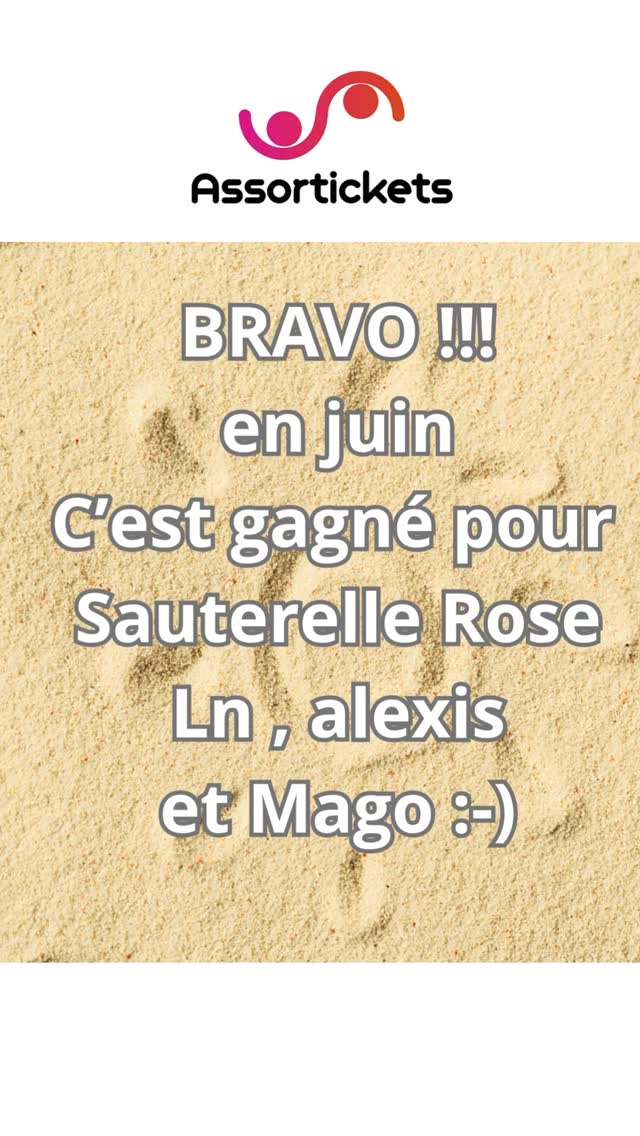 Assortickets

BRAVO !!!
en juin
C'est gagné pour
Sauterelle Rose
Ln , alexis
et Mago :-)